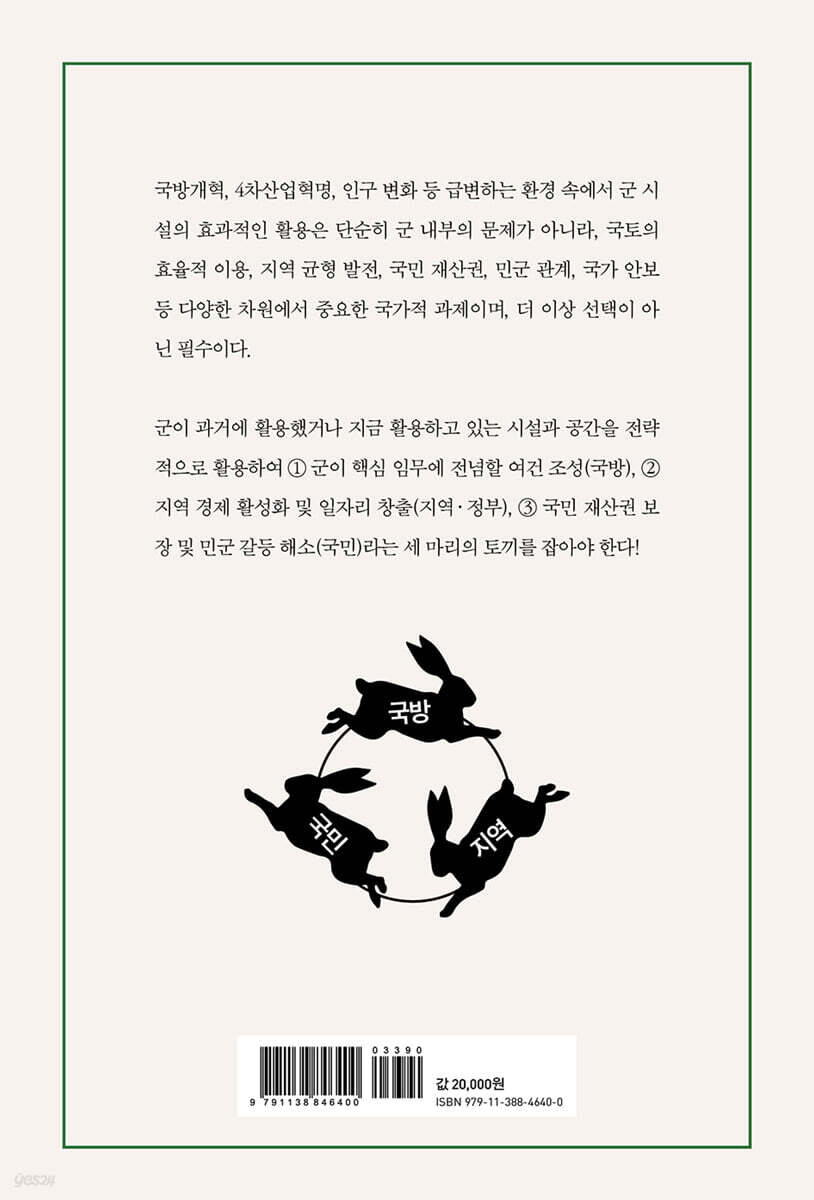 국방개혁, 4차산업혁명, 인구 변화 등 급변하는 환경 속에서 군 시설의 효과적인 활용은 단순히 군 내부의 문제가 아니라, 국토의 효율적 이용, 지역 균형 발전, 국민 재산권, 민군 관계, 국가 안보 등 다양한 차원에서 중요한 국가적 과제이며, 더 이상 선택이 아닌 필수이다.

군이 과거에 활용했거나 지금 활용하고 있는 시설과 공간을 전략적으로 활용하여 ① 군이 핵심 임무에 전념할 여건 조성(국방), ② 지역 경제 활성화 및 일자리 창출(지역·정부), ③ 국민 재산권 보장 및 민군 갈등 해소(국민)라는 세 마리의 토끼를 잡아야 한다!

국방

국민

지역

03390

9 791138 846400

값 20,000원
ISBN 979-11-388-4640-0

yes24